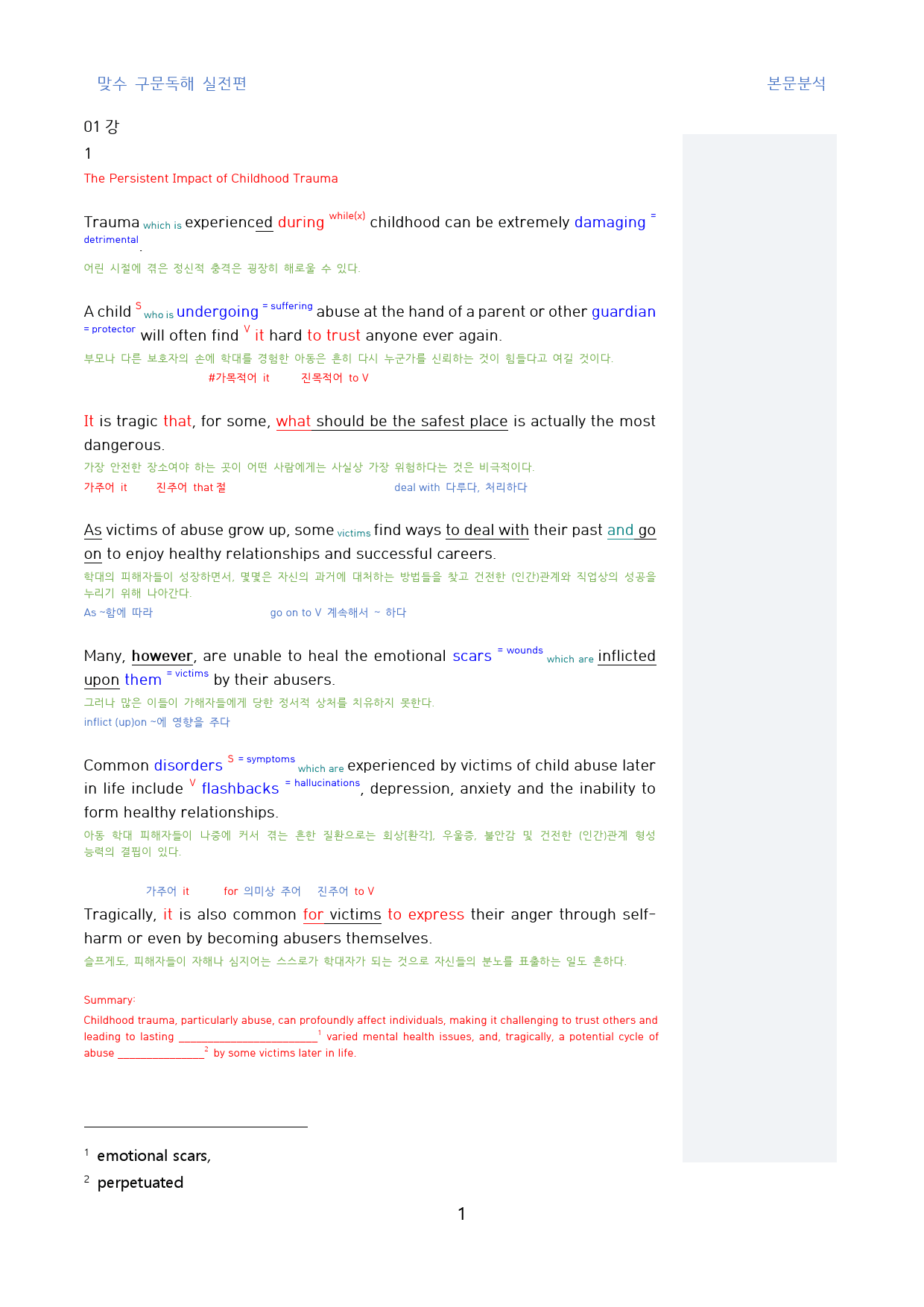 맞수 구문독해 실전편

본문분석

01 강

1

The Persistent Impact of Childhood Trauma

Trauma which is experienced during while(x) childhood can be extremely damaging = detrimental.

어린 시절에 겪은 정신적 충격은 굉장히 해로울 수 있다.

A child S who is undergoing = suffering abuse at the hand of a parent or other guardian = protector will often find V it hard to trust anyone ever again.

부모나 다른 보호자의 손에 학대를 경험한 아동은 흔히 다시 누군가를 신뢰하는 것이 힘들다고 여길 것이다.

#가목적어 it 진목적어 to V

It is tragic that, for some, what should be the safest place is actually the most dangerous.

가장 안전한 장소여야 하는 곳이 어떤 사람에게는 사실상 가장 위험하다는 것은 비극적이다.

가주어 it 진주어 that 절 deal with 다루다, 처리하다

As victims of abuse grow up, some victims find ways to deal with their past and go on to enjoy healthy relationships and successful careers.

학대의 피해자들이 성장하면서, 몇몇은 자신의 과거에 대처하는 방법들을 찾고 건전한 (인간)관계와 직업상의 성공을 누리기 위해 나아간다.

As ~함에 따라 go on to V 계속해서 ~ 하다

Many, however, are unable to heal the emotional scars = wounds which are inflicted upon them = victims by their abusers.

그러나 많은 이들이 가해자들에게 당한 정서적 상처를 치유하지 못한다.

inflict (up)on ~에 영향을 주다

Common disorders S = symptoms which are experienced by victims of child abuse later in life include V flashbacks = hallucinations, depression, anxiety and the inability to form healthy relationships.

아동 학대 피해자들이 나중에 커서 겪는 흔한 질환으로는 회상[환각], 우울증, 불안감 및 건전한 (인간)관계 형성 능력의 결핍이 있다.

가주어 it for 의미상 주어 진주어 to V

Tragically, it is also common for victims to express their anger through self-harm or even by becoming abusers themselves.

슬프게도, 피해자들이 자해나 심지어는 스스로가 학대자가 되는 것으로 자신들의 분노를 표출하는 일도 흔하다.

Summary:

Childhood trauma, particularly abuse, can profoundly affect individuals, making it challenging to trust others and leading to lasting ____$^{1}$ varied mental health issues, and, tragically, a potential cycle of abuse ____$^{2}$ by some victims later in life.

$^{1}$ emotional scars,

$^{2}$ perpetuated

1